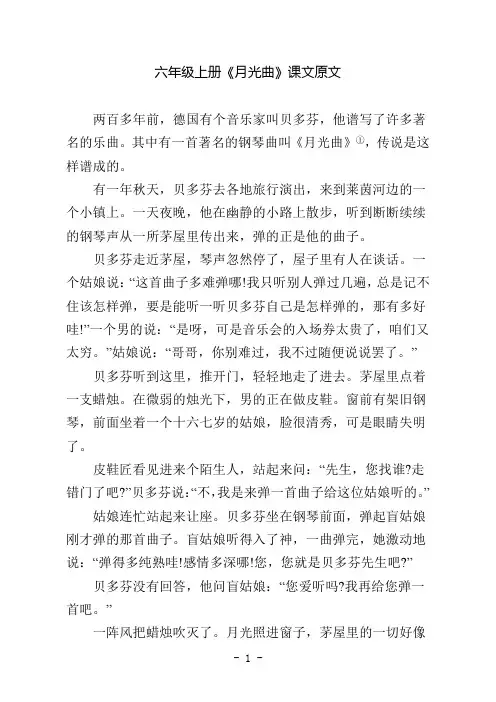 六年级上册《月光曲》课文原文

两百多年前，德国有个音乐家叫贝多芬，他谱写了许多著名的乐曲。其中有一首著名的钢琴曲叫《月光曲》①，传说是这样谱成的。

有一年秋天，贝多芬去各地旅行演出，来到莱茵河边的一个小镇上。一天夜晚，他在幽静的小路上散步，听到断断续续的钢琴声从一所茅屋里传出来，弹的正是他的曲子。

贝多芬走近茅屋，琴声忽然停了，屋子里有人在谈话。一个姑娘说：“这首曲子多难弹哪!我只听别人弹过几遍，总是记不住该怎样弹，要是能听一听贝多芬自己是怎样弹的，那有多好哇!”一个男的说：“是呀，可是音乐会的入场券太贵了，咱们又太穷。”姑娘说：“哥哥，你别难过，我不过随便说说罢了。”

贝多芬听到这里，推开门，轻轻地走了进去。茅屋里点着一支蜡烛。在微弱的烛光下，男的正在做皮鞋。窗前有架旧钢琴，前面坐着一个十六七岁的姑娘，脸很清秀，可是眼睛失明了。

皮鞋匠看见进来个陌生人，站起来问：“先生，您找谁?走错门了吧?”贝多芬说：“不，我是来弹一首曲子给这位姑娘听的。”

姑娘连忙站起来让座。贝多芬坐在钢琴前面，弹起盲姑娘刚才弹的那首曲子。盲姑娘听得入了神，一曲弹完，她激动地说：“弹得多纯熟哇!感情多深哪!您，您就是贝多芬先生吧?”

贝多芬没有回答，他问盲姑娘：“您爱听吗?我再给您弹一首吧。”

一阵风把蜡烛吹灭了。月光照进窗子，茅屋里的一切好像

- 1 -